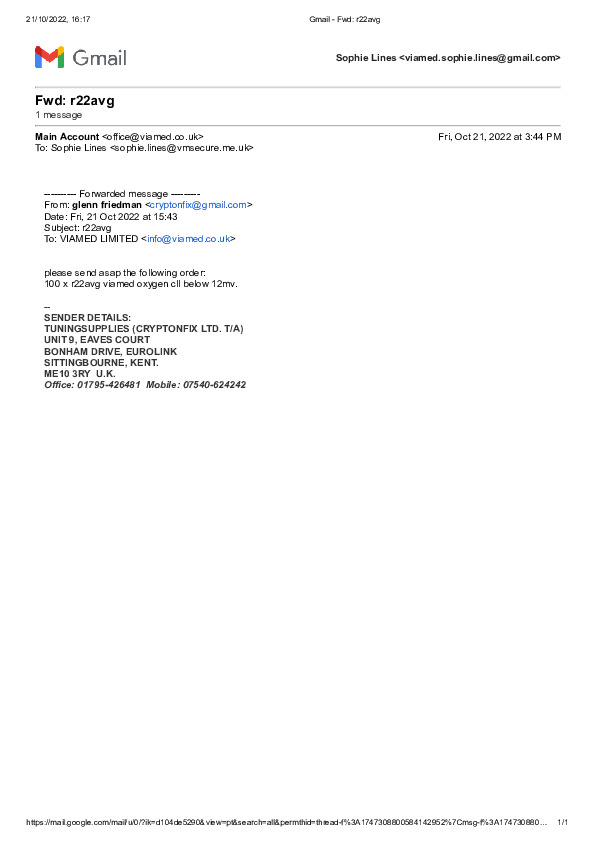 21/10/2022, 16:17 Gmail - Fwd: r22avg

Gmail

Sophie Lines <viamed.sophie.lines@gmail.com>

Fwd: r22avg
1 message

Main Account <office@viamed.co.uk> Fri, Oct 21, 2022 at 3:44 PM
To: Sophie Lines <sophie.lines@vmsecure.me.uk>

---------- Forwarded message ---------
From: glenn friedman <cryptonfix@gmail.com>
Date: Fri, 21 Oct 2022 at 15:43
Subject: r22avg
To: VIAMED LIMITED <info@viamed.co.uk>

please send asap the following order:
100 x r22avg viamed oxygen cll below 12mv.

--
SENDER DETAILS:
TUNINGSUPPLIES (CRYPTONFIX LTD. T/A)
UNIT 9, EAVES COURT
BONHAM DRIVE, EUROLINK
SITTINGBOURNE, KENT.
ME10 3RY U.K.
Office: 01795-426481 Mobile: 07540-624242

https://mail.google.com/mail/u/0/?ik=d104de5290&view=pt&search=all&permthid=thread-f%3A1747308800584142952%7Cmsg-f%3A174730880... 1/1